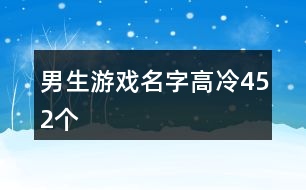 男生游戏名字高冷452个